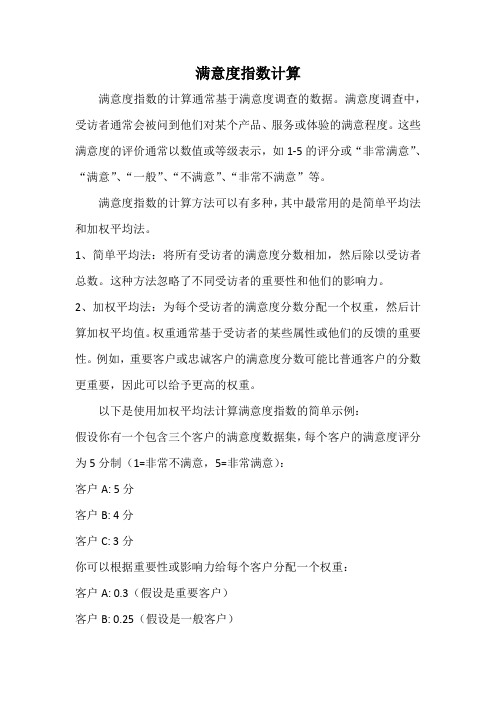 满意度指数计算

满意度指数的计算通常基于满意度调查的数据。满意度调查中，受访者通常会被问到他们对某个产品、服务或体验的满意程度。这些满意度的评价通常以数值或等级表示，如 1-5 的评分或“非常满意”、“满意”、“一般”、“不满意”、“非常不满意”等。

满意度指数的计算方法可以有多种，其中最常用的是简单平均法和加权平均法。

1、简单平均法：将所有受访者的满意度分数相加，然后除以受访者总数。这种方法忽略了不同受访者的重要性和他们的影响力。

2、加权平均法：为每个受访者的满意度分数分配一个权重，然后计算加权平均值。权重通常基于受访者的某些属性或他们的反馈的重要性。例如，重要客户或忠诚客户的满意度分数可能比普通客户的分数更重要，因此可以给予更高的权重。

以下是使用加权平均法计算满意度指数的简单示例：

假设你有一个包含三个客户的满意度数据集，每个客户的满意度评分为 5 分制（1=非常不满意，5=非常满意）：

客户 A: 5 分

客户 B: 4 分

客户 C: 3 分

你可以根据重要性或影响力给每个客户分配一个权重：

客户 A: 0.3（假设是重要客户）

客户 B: 0.25（假设是一般客户）